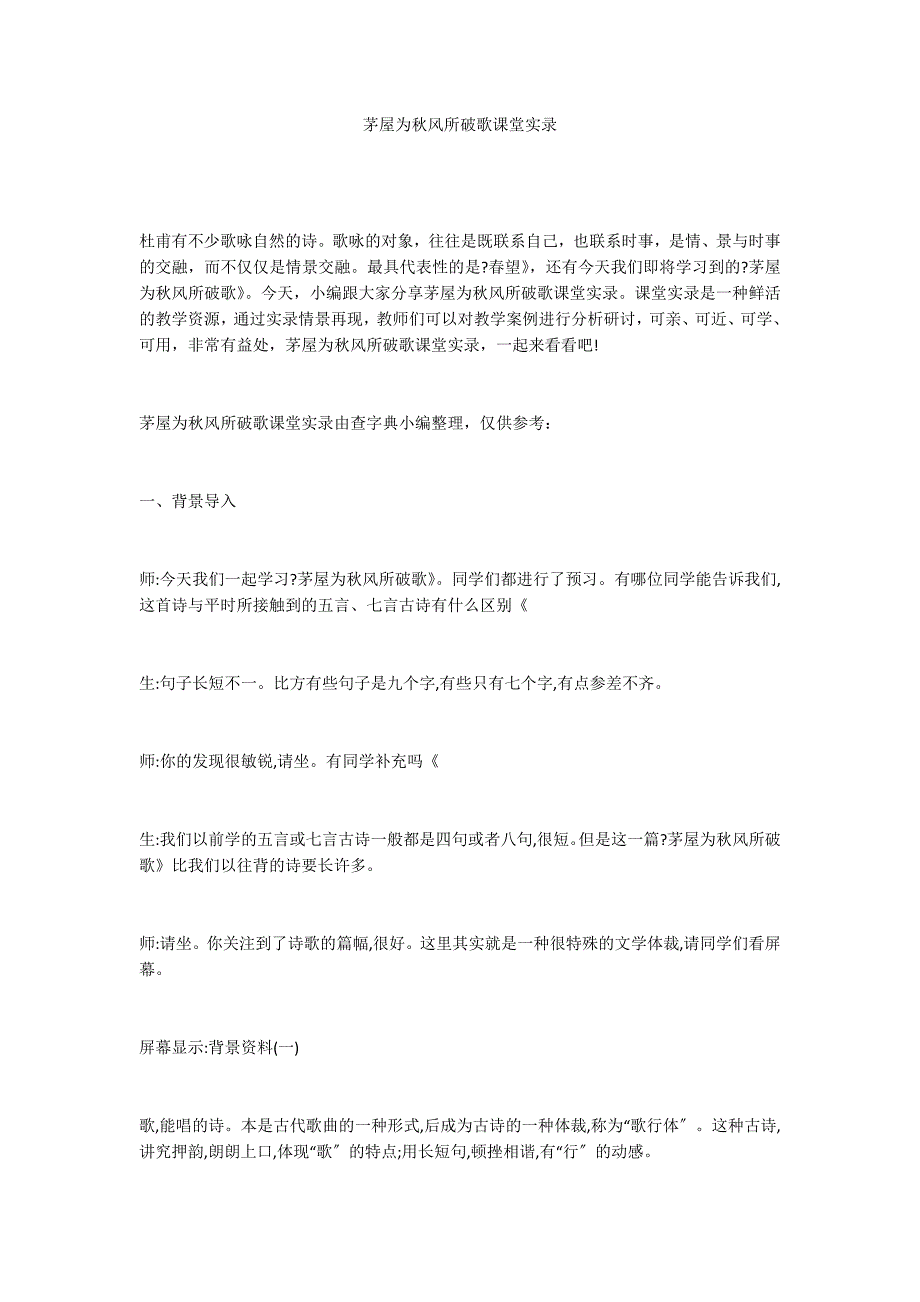 茅屋为秋风所破歌课堂实录

杜甫有不少歌咏自然的诗。歌咏的对象，往往是既联系自己，也联系时事，是情、景与时事的交融，而不仅仅是情景交融。最具代表性的是?春望》，还有今天我们即将学习到的?茅屋为秋风所破歌》。今天，小编跟大家分享茅屋为秋风所破歌课堂实录。课堂实录是一种鲜活的教学资源，通过实录情景再现，教师们可以对教学案例进行分析研讨，可亲、可近、可学、可用，非常有益处，茅屋为秋风所破歌课堂实录，一起来看看吧!

茅屋为秋风所破歌课堂实录由查字典小编整理，仅供参考：

一、背景导入

师:今天我们一起学习?茅屋为秋风所破歌》。同学们都进行了预习。有哪位同学能告诉我们,这首诗与平时所接触到的五言、七言古诗有什么区别《

生:句子长短不一。比方有些句子是九个字,有些只有七个字,有点参差不齐。

师:你的发现很敏锐,请坐。有同学补充吗《

生:我们以前学的五言或七言古诗一般都是四句或者八句,很短。但是这一篇?茅屋为秋风所破歌》比我们以往背的诗要长许多。

师:请坐。你关注到了诗歌的篇幅,很好。这里其实就是一种很特殊的文学体裁,请同学们看屏幕。

屏幕显示:背景资料(一)

歌,能唱的诗。本是古代歌曲的一种形式,后成为古诗的一种体裁,称为“歌行体〞。这种古诗,讲究押韵,朗朗上口,体现“歌〞的特点;用长短句,顿挫相谐,有“行〞的动感。